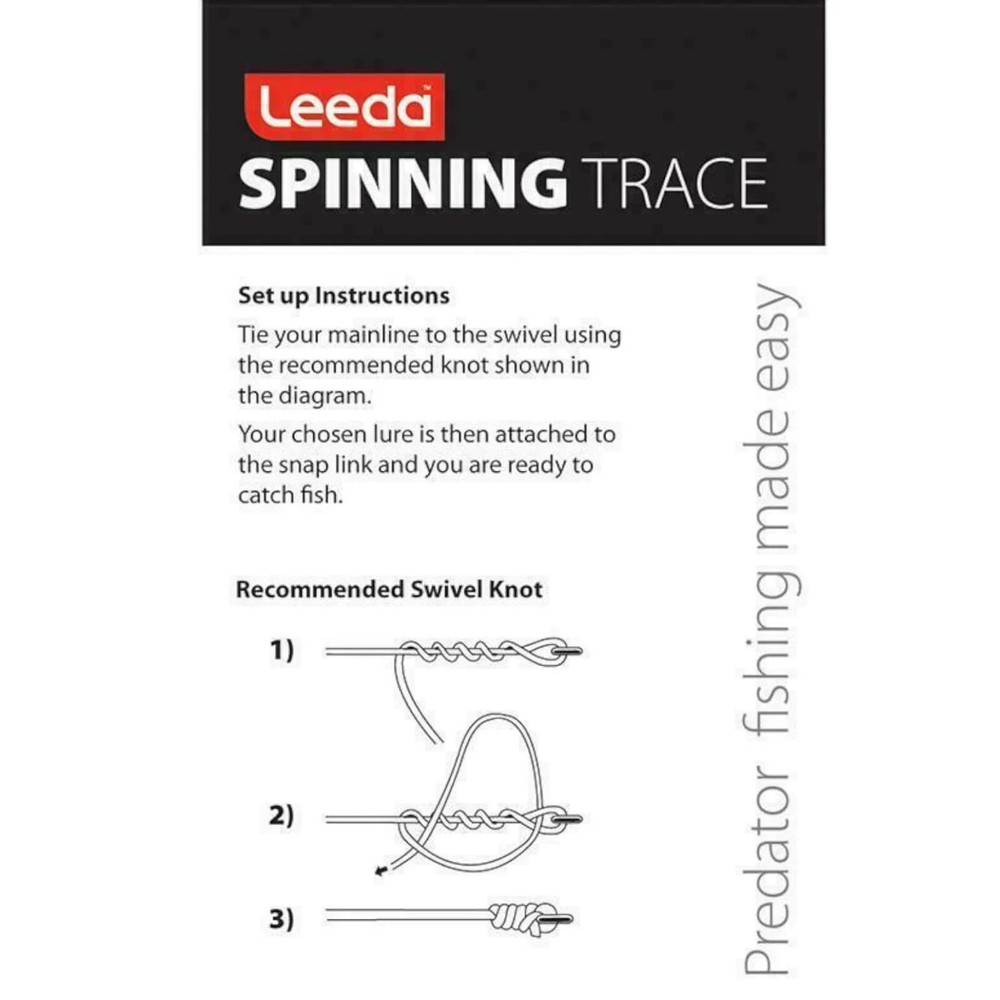 Leeda™

SPINNING TRACE

Set up Instructions

Tie your mainline to the swivel using the recommended knot shown in the diagram.

Your chosen lure is then attached to the snap link and you are ready to catch fish.

Recommended Swivel Knot

1)

2)

3)

Predator fishing made easy